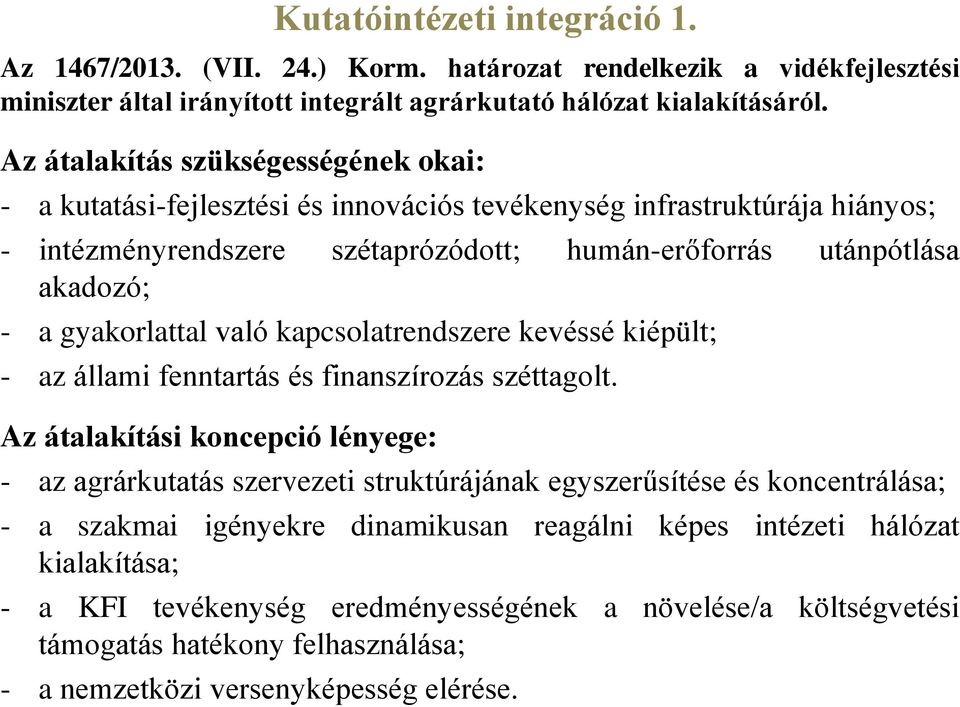 Kutatóintézeti integráció 1.

Az 1467/2013. (VII. 24.) Korm. határozat rendelkezik a vidékfejlesztési miniszter által irányított integrált agrárkutató hálózat kialakításáról.

Az átalakítás szükségességének okai:
- a kutatási-fejlesztési és innovációs tevékenység infrastruktúrája hiányos;
- intézményrendszere szétaprózódott; humán-erőforrás utánpótlása akadozó;
- a gyakorlattal való kapcsolatrendszere kevéssé kiépült;
- az állami fenntartás és finanszírozás széttagolt.

Az átalakítási koncepció lényege:
- az agrárkutatás szervezeti struktúrájának egyszerűsítése és koncentrálása;
- a szakmai igényekre dinamikusan reagálni képes intézeti hálózat kialakítása;
- a KFI tevékenység eredményességének a növelése/a költségvetési támogatás hatékony felhasználása;
- a nemzetközi versenyképesség elérése.